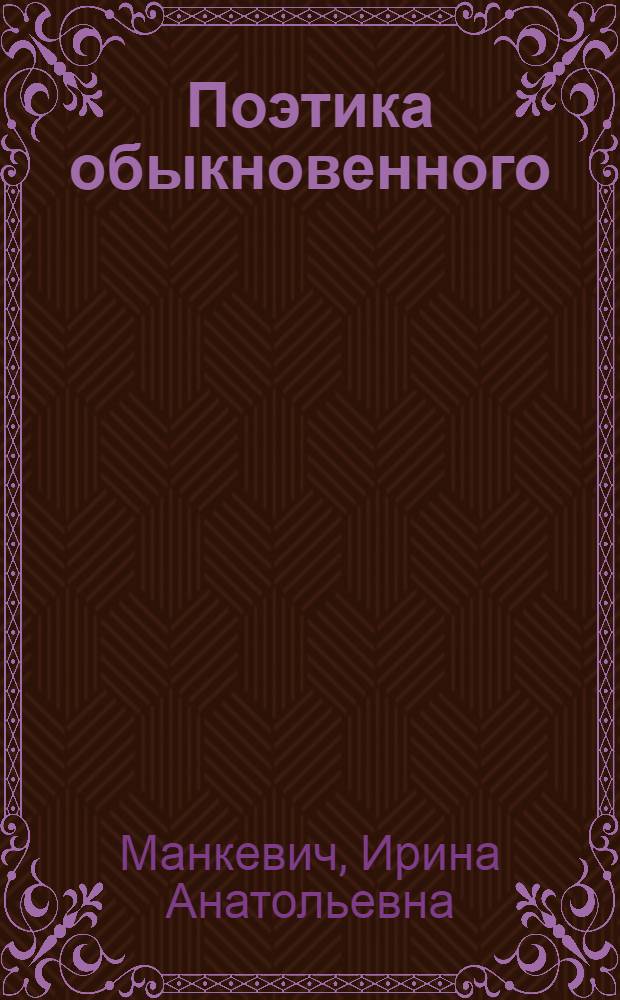 Поэтика обыкновенного

Манкевич, Ирина Анатольевна